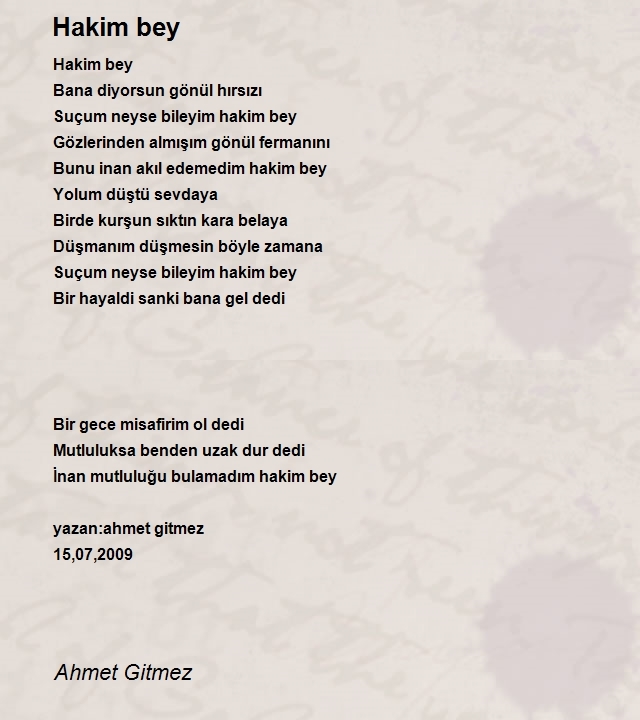 Hakim bey

Hakim bey
Bana diyorsun gönül hırsızı
Suçum neyse bileyim hakim bey
Gözlerinden almışım gönül fermanını
Bunu inan akıl edemedim hakim bey
Yolum düştü sevdaya
Birde kurşun sıktın kara belaya
Düşmanım düşmesin böyle zamana
Suçum neyse bileyim hakim bey
Bir hayaldi sanki bana gel dedi

Bir gece misafirim ol dedi
Mutluluksa benden uzak dur dedi
İnan mutluluğu bulamadım hakim bey

yazan:ahmet gitmez
15,07,2009

Ahmet Gitmez